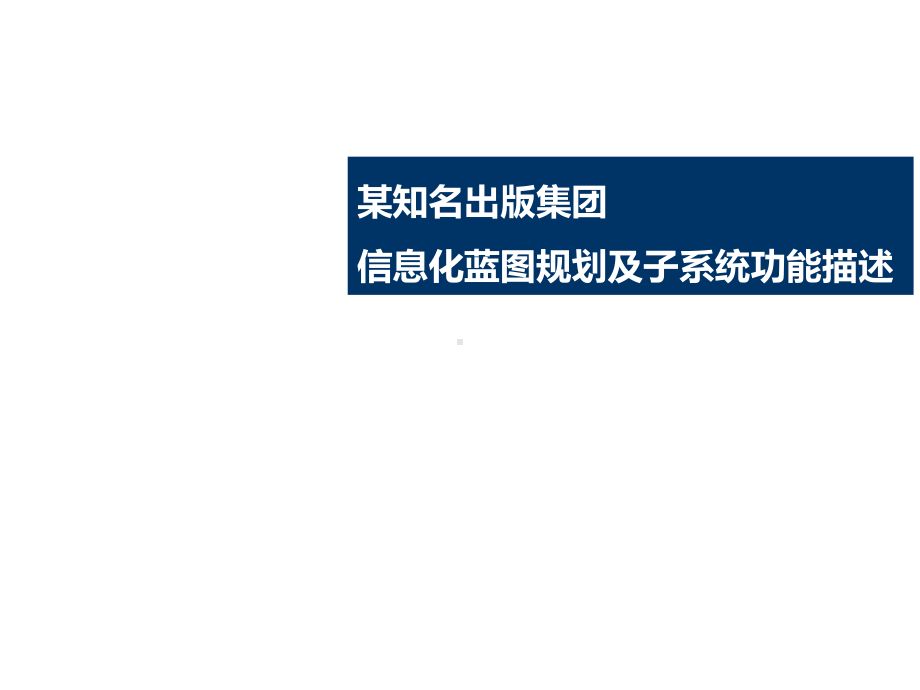 某知名出版集团

信息化蓝图规划及子系统功能描述